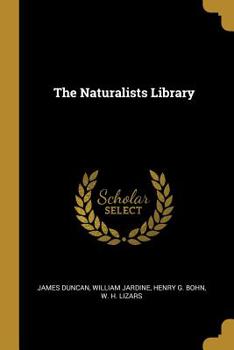 The Naturalists Library

Scholar
SELECT

JAMES DUNCAN, WILLIAM JARDINE, HENRY G. BOHN, W. H. LIZARS